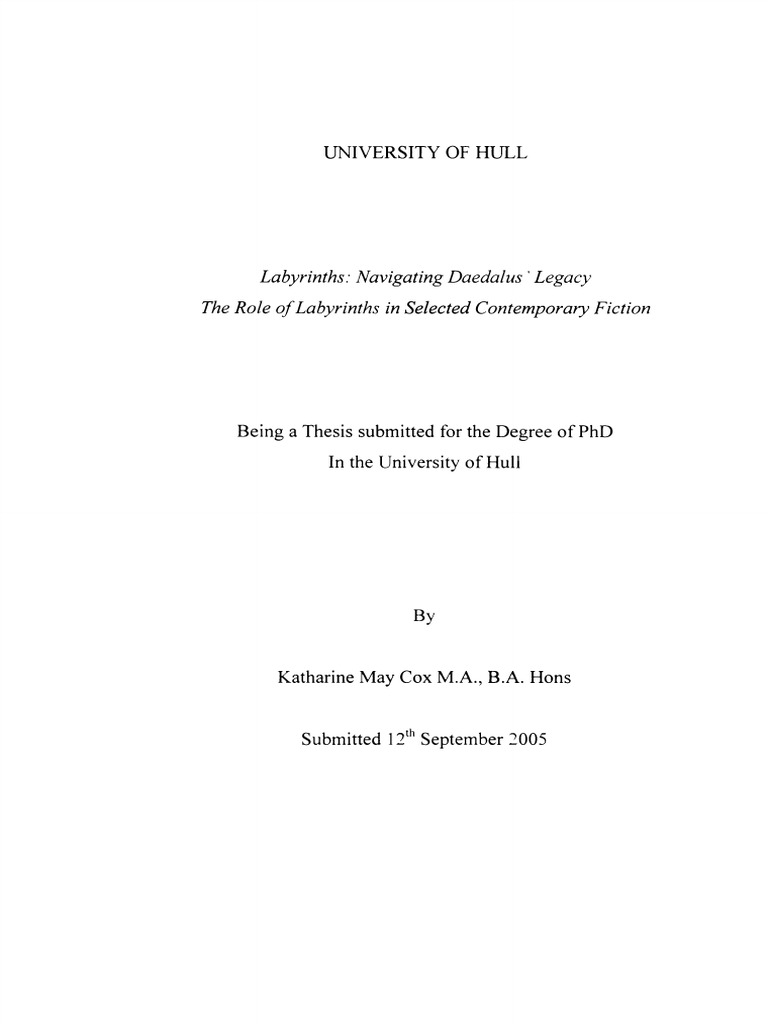 UNIVERSITY OF HULL

Labyrinths: Navigating Daedalus' Legacy
The Role of Labyrinths in Selected Contemporary Fiction

Being a Thesis submitted for the Degree of PhD
In the University of Hull

By

Katharine May Cox M.A., B.A. Hons

Submitted 12$^{th}$ September 2005